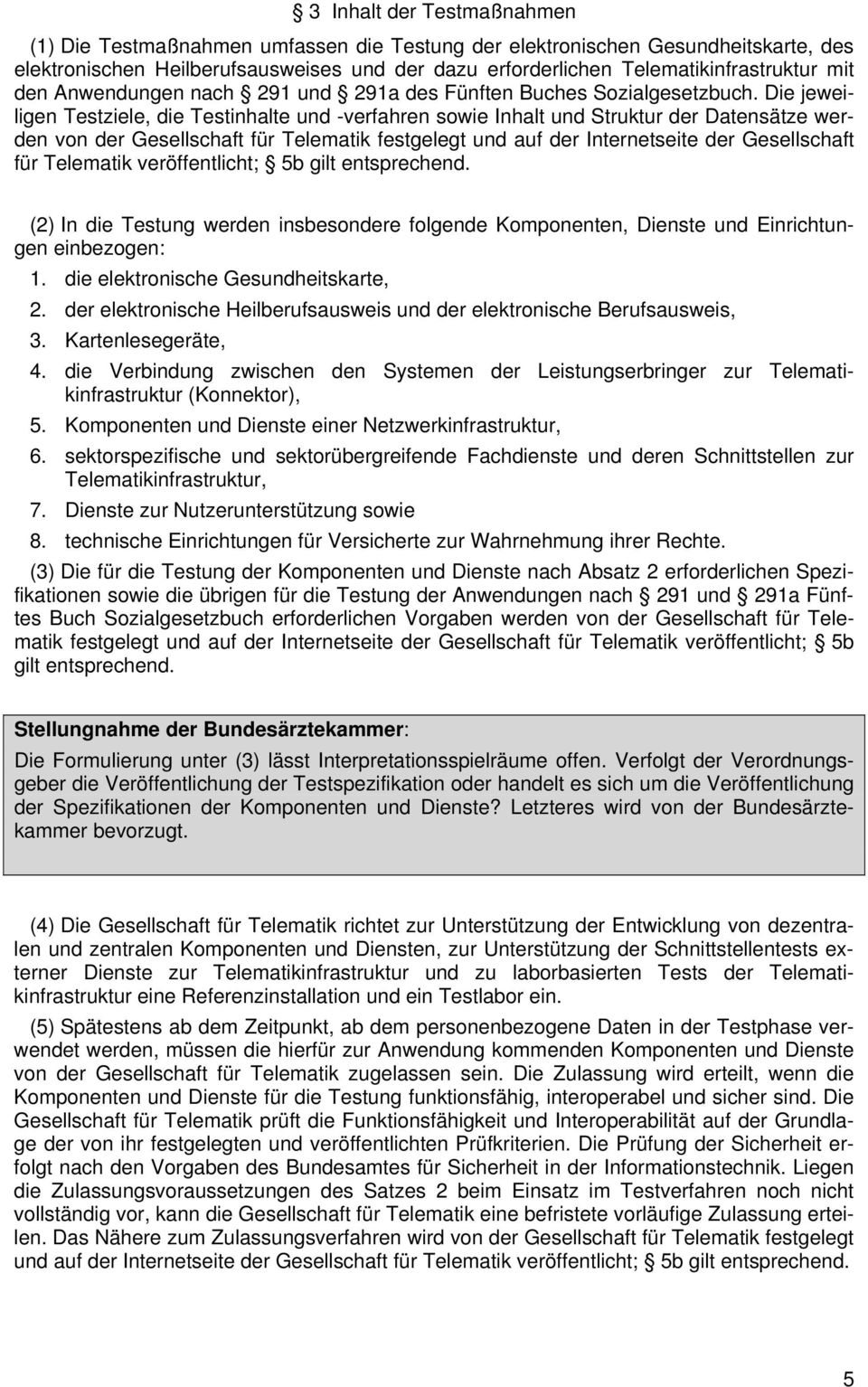 § 3 Inhalt der Testmaßnahmen

(1) Die Testmaßnahmen umfassen die Testung der elektronischen Gesundheitskarte, des elektronischen Heilberufsausweises und der dazu erforderlichen Telematikinfrastruktur mit den Anwendungen nach § 291 und § 291a des Fünften Buches Sozialgesetzbuch. Die jeweiligen Testziele, die Testinhalte und -verfahren sowie Inhalt und Struktur der Datensätze werden von der Gesellschaft für Telematik festgelegt und auf der Internetseite der Gesellschaft für Telematik veröffentlicht; § 5b gilt entsprechend.

(2) In die Testung werden insbesondere folgende Komponenten, Dienste und Einrichtungen einbezogen:
1. die elektronische Gesundheitskarte,
2. der elektronische Heilberufsausweis und der elektronische Berufsausweis,
3. Kartenlesegeräte,
4. die Verbindung zwischen den Systemen der Leistungserbringer zur Telematikinfrastruktur (Konnektor),
5. Komponenten und Dienste einer Netzwerkinfrastruktur,
6. sektorspezifische und sektorübergreifende Fachdienste und deren Schnittstellen zur Telematikinfrastruktur,
7. Dienste zur Nutzerunterstützung sowie
8. technische Einrichtungen für Versicherte zur Wahrnehmung ihrer Rechte.

(3) Die für die Testung der Komponenten und Dienste nach Absatz 2 erforderlichen Spezifikationen sowie die übrigen für die Testung der Anwendungen nach § 291 und § 291a Fünftes Buch Sozialgesetzbuch erforderlichen Vorgaben werden von der Gesellschaft für Telematik festgelegt und auf der Internetseite der Gesellschaft für Telematik veröffentlicht; § 5b gilt entsprechend.

Stellungnahme der Bundesärztekammer:
Die Formulierung unter (3) lässt Interpretationsspielräume offen. Verfolgt der Verordnungsgeber die Veröffentlichung der Testspezifikation oder handelt es sich um die Veröffentlichung der Spezifikationen der Komponenten und Dienste? Letzteres wird von der Bundesärztekammer bevorzugt.

(4) Die Gesellschaft für Telematik richtet zur Unterstützung der Entwicklung von dezentralen und zentralen Komponenten und Diensten, zur Unterstützung der Schnittstellentests externer Dienste zur Telematikinfrastruktur und zu laborbasierten Tests der Telematikinfrastruktur eine Referenzinstallation und ein Testlabor ein.

(5) Spätestens ab dem Zeitpunkt, ab dem personenbezogene Daten in der Testphase verwendet werden, müssen die hierfür zur Anwendung kommenden Komponenten und Dienste von der Gesellschaft für Telematik zugelassen sein. Die Zulassung wird erteilt, wenn die Komponenten und Dienste für die Testung funktionsfähig, interoperabel und sicher sind. Die Gesellschaft für Telematik prüft die Funktionsfähigkeit und Interoperabilität auf der Grundlage der von ihr festgelegten und veröffentlichten Prüfkriterien. Die Prüfung der Sicherheit erfolgt nach den Vorgaben des Bundesamtes für Sicherheit in der Informationstechnik. Liegen die Zulassungsvoraussetzungen des Satzes 2 beim Einsatz im Testverfahren noch nicht vollständig vor, kann die Gesellschaft für Telematik eine befristete vorläufige Zulassung erteilen. Das Nähere zum Zulassungsverfahren wird von der Gesellschaft für Telematik festgelegt und auf der Internetseite der Gesellschaft für Telematik veröffentlicht; § 5b gilt entsprechend.

5